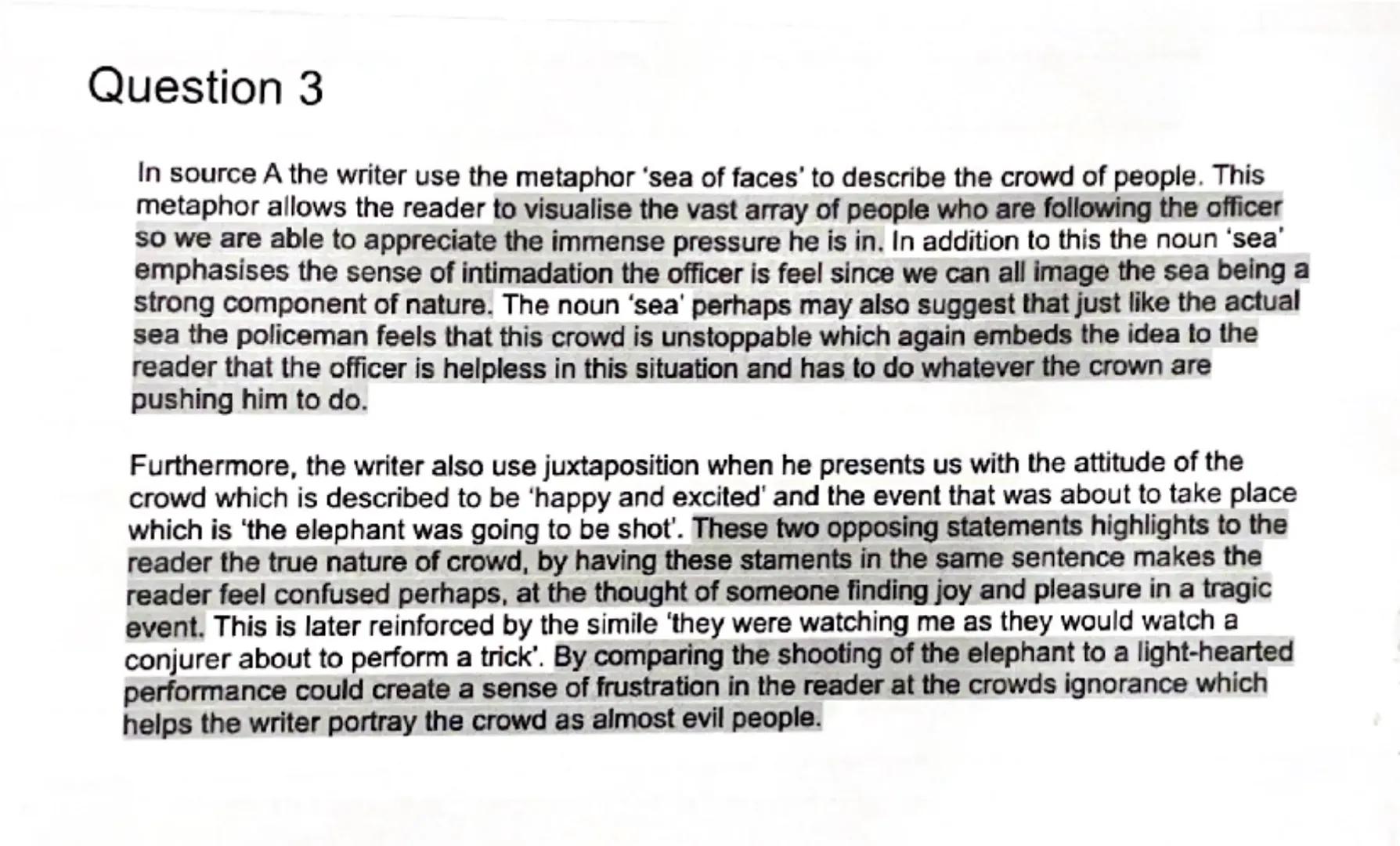 Question 3

In source A the writer use the metaphor 'sea of faces' to describe the crowd of people. This metaphor allows the reader to visualise the vast array of people who are following the officer so we are able to appreciate the immense pressure he is in. In addition to this the noun 'sea' emphasises the sense of intimadation the officer is feel since we can all image the sea being a strong component of nature. The noun 'sea' perhaps may also suggest that just like the actual sea the policeman feels that this crowd is unstoppable which again embeds the idea to the reader that the officer is helpless in this situation and has to do whatever the crown are pushing him to do.

Furthermore, the writer also use juxtaposition when he presents us with the attitude of the crowd which is described to be 'happy and excited' and the event that was about to take place which is 'the elephant was going to be shot'. These two opposing statements highlights to the reader the true nature of crowd, by having these staments in the same sentence makes the reader feel confused perhaps, at the thought of someone finding joy and pleasure in a tragic event. This is later reinforced by the simile 'they were watching me as they would watch a conjurer about to perform a trick'. By comparing the shooting of the elephant to a light-hearted performance could create a sense of frustration in the reader at the crowds ignorance which helps the writer portray the crowd as almost evil people.